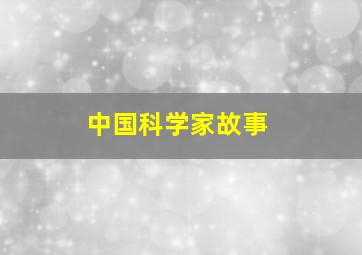 中国科学家故事